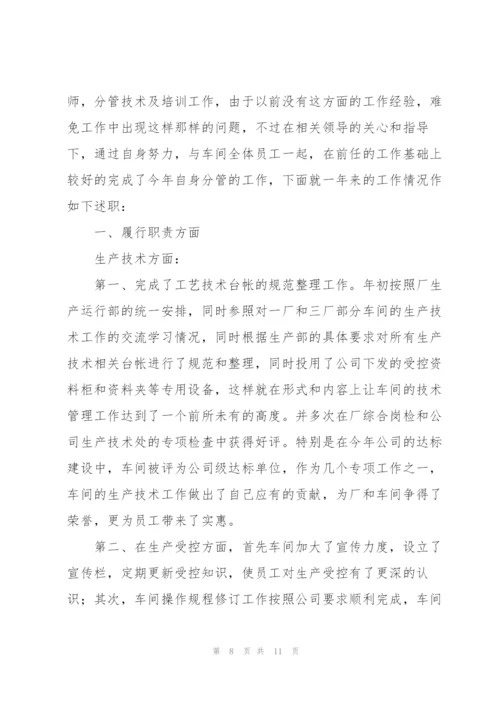 师，分管技术及培训工作，由于以前没有这方面的工作经验，难免工作中出现这样那样的问题，不过在相关领导的关心和指导下，通过自身努力，与车间全体员工一起，在前任的工作基础上较好的完成了今年自身分管的工作，下面就一年来的工作情况作如下述职：

一、履行职责方面

生产技术方面：

第一、完成了工艺技术台帐的规范整理工作。年初按照厂生产运行部的统一安排，同时参照对一厂和三厂部分车间的生产技术工作的交流学习情况，同时根据生产部的具体要求对所有生产技术相关台帐进行了规范和整理，同时投用了公司下发的受控资料柜和资料夹等专用设备，这样就在形式和内容上让车间的技术管理工作达到了一个前所未有的高度。并多次在厂综合岗检和公司生产技术处的专项检查中获得好评。特别是在今年公司的达标建设中，车间被评为公司级达标单位，作为几个专项工作之一，车间的生产技术工作做出了自己应有的贡献，为厂和车间争得了荣誉，更为员工带来了实惠。

第二、在生产受控方面，首先车间加大了宣传力度，设立了宣传栏，定期更新受控知识，使员工对生产受控有了更深的认识；其次，车间操作规程修订工作按照公司要求顺利完成，车间

第 8 页 共 11 页